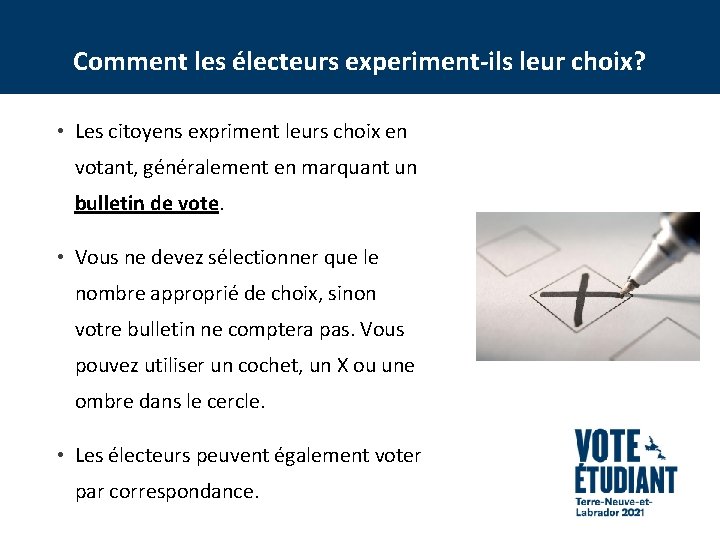 Comment les électeurs experiment-ils leur choix?

• Les citoyens expriment leurs choix en votant, généralement en marquant un bulletin de vote.

• Vous ne devez sélectionner que le nombre approprié de choix, sinon votre bulletin ne comptera pas. Vous pouvez utiliser un cochet, un X ou une ombre dans le cercle.

• Les électeurs peuvent également voter par correspondance.

VOTE ÉTUDIANT
Terre-Neuve-et-Labrador 2021